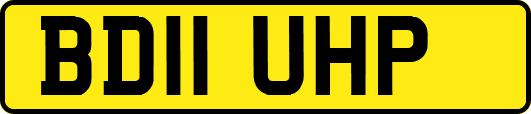 BD11 UHP